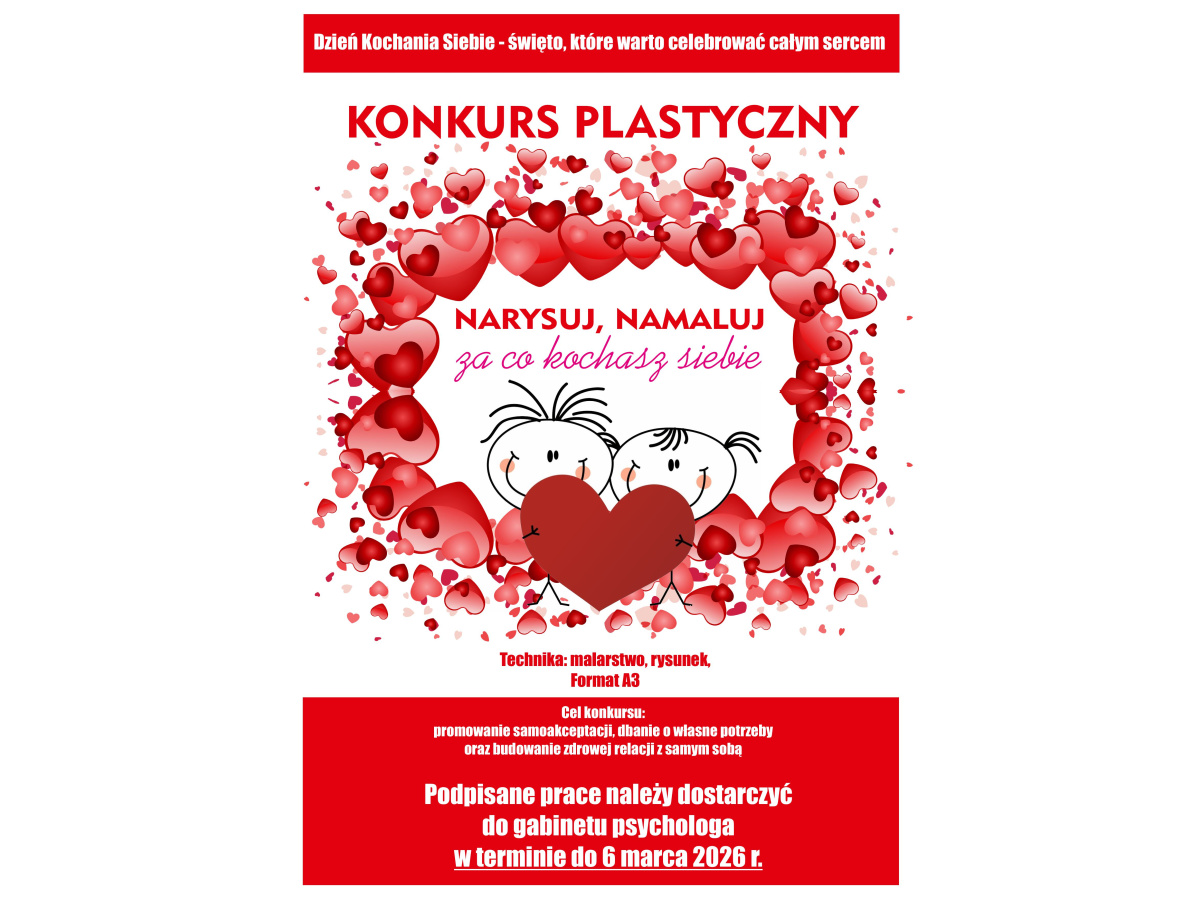 Dzień Kochania Siebie - święto, które warto celebrować całym sercem

KONKURS PLASTYCZNY

NARYSUJ, NAMALUJ
za co kochasz siebie

Technika: malarstwo, rysunek,
Format A3

Cel konkursu:
promowanie samoakceptacji, dbanie o własne potrzeby
oraz budowanie zdrowej relacji z samym sobą

Podpisane prace należy dostarczyć
do gabinetu psychologa
w terminie do 6 marca 2026 r.